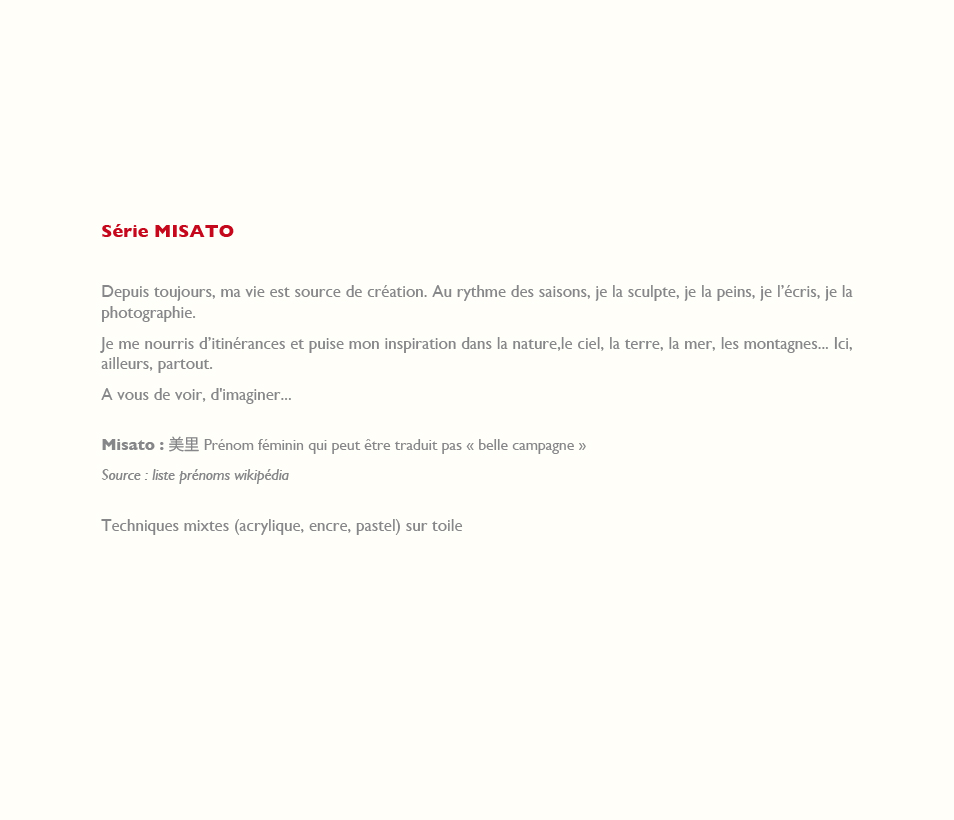 Série MISATO

Depuis toujours, ma vie est source de création. Au rythme des saisons, je la sculpte, je la peins, je l'écris, je la photographie.

Je me nourris d'itinérances et puise mon inspiration dans la nature,le ciel, la terre, la mer, les montagnes... Ici, ailleurs, partout.

A vous de voir, d'imaginer...

Misato : 美里 Prénom féminin qui peut être traduit pas « belle campagne »

Source : liste prénoms wikipédia

Techniques mixtes (acrylique, encre, pastel) sur toile